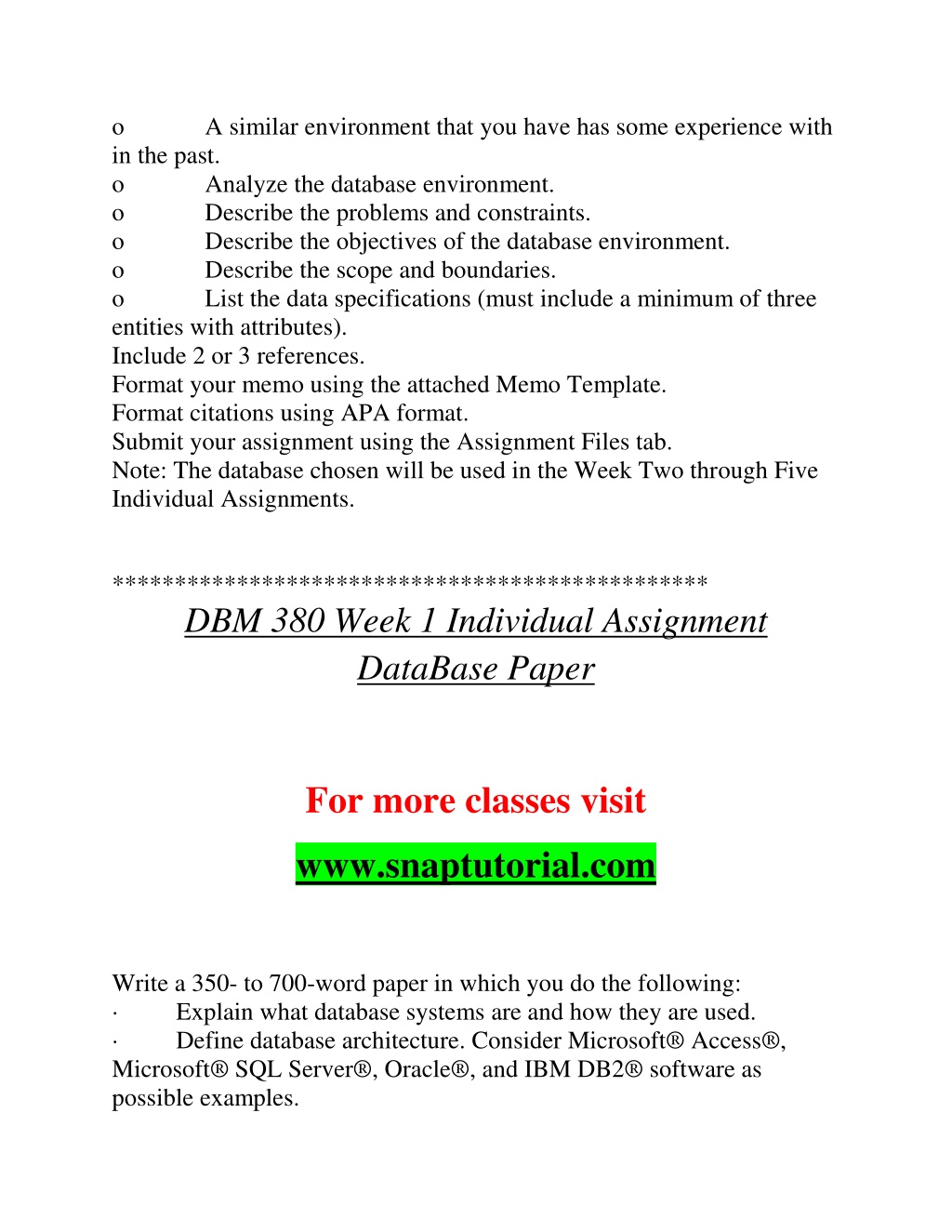 o A similar environment that you have has some experience with in the past.
o Analyze the database environment.
o Describe the problems and constraints.
o Describe the objectives of the database environment.
o Describe the scope and boundaries.
o List the data specifications (must include a minimum of three entities with attributes).
Include 2 or 3 references.
Format your memo using the attached Memo Template.
Format citations using APA format.
Submit your assignment using the Assignment Files tab.
Note: The database chosen will be used in the Week Two through Five Individual Assignments.

**********************************************

DBM 380 Week 1 Individual Assignment DataBase Paper

For more classes visit

www.snaptutorial.com

Write a 350- to 700-word paper in which you do the following:
· Explain what database systems are and how they are used.
· Define database architecture. Consider Microsoft® Access®, Microsoft® SQL Server®, Oracle®, and IBM DB2® software as possible examples.